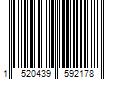 1 520439 592178